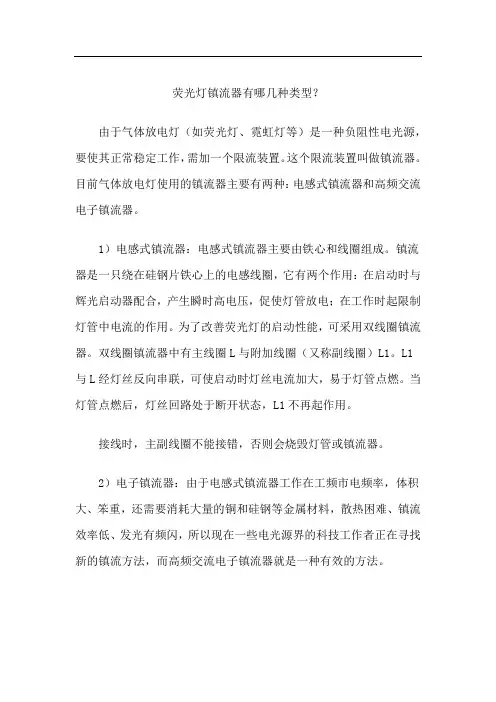 荧光灯镇流器有哪几种类型?

由于气体放电灯（如荧光灯、霓虹灯等）是一种负阻性电光源，要使其正常稳定工作，需加一个限流装置。这个限流装置叫做镇流器。目前气体放电灯使用的镇流器主要有两种：电感式镇流器和高频交流电子镇流器。

1）电感式镇流器：电感式镇流器主要由铁心和线圈组成。镇流器是一只绕在硅钢片铁心上的电感线圈，它有两个作用：在启动时与辉光启动器配合，产生瞬时高电压，促使灯管放电；在工作时起限制灯管中电流的作用。为了改善荧光灯的启动性能，可采用双线圈镇流器。双线圈镇流器中有主线圈 L 与附加线圈（又称副线圈）L1。L1 与 L 经灯丝反向串联，可使启动时灯丝电流加大，易于灯管点燃。当灯管点燃后，灯丝回路处于断开状态，L1 不再起作用。

接线时，主副线圈不能接错，否则会烧毁灯管或镇流器。

2）电子镇流器：由于电感式镇流器工作在工频市电频率，体积大、笨重，还需要消耗大量的铜和硅钢等金属材料，散热困难、镇流效率低、发光有频闪，所以现在一些电光源界的科技工作者正在寻找新的镇流方法，而高频交流电子镇流器就是一种有效的方法。